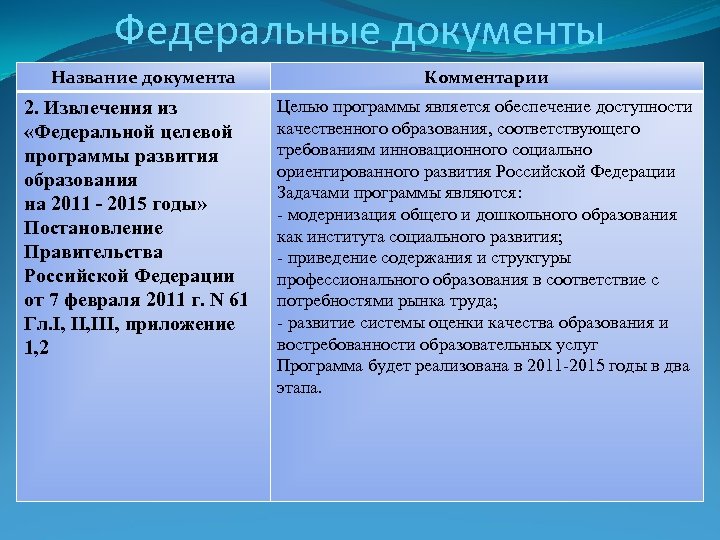 Федеральные документы

| Название документа | Комментарии |
|---|---|
| 2. Извлечения из «Федеральной целевой программы развития образования на 2011 - 2015 годы» Постановление Правительства Российской Федерации от 7 февраля 2011 г. N 61 Гл.I, II,III, приложение 1,2 | Целью программы является обеспечение доступности качественного образования, соответствующего требованиям инновационного социально ориентированного развития Российской Федерации Задачами программы являются: - модернизация общего и дошкольного образования как института социального развития; - приведение содержания и структуры профессионального образования в соответствие с потребностями рынка труда; - развитие системы оценки качества образования и востребованности образовательных услуг Программа будет реализована в 2011-2015 годы в два этапа. |